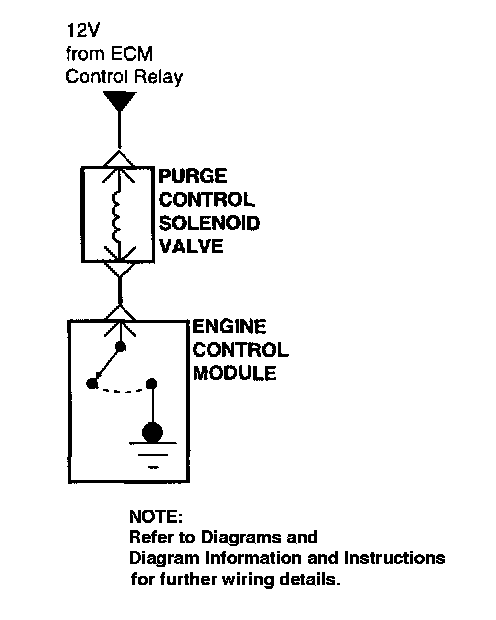 12V
from ECM
Control Relay

PURGE
CONTROL
SOLENOID
VALVE

ENGINE
CONTROL
MODULE

NOTE:
Refer to Diagrams and
Diagram Information and Instructions
for further wiring details.